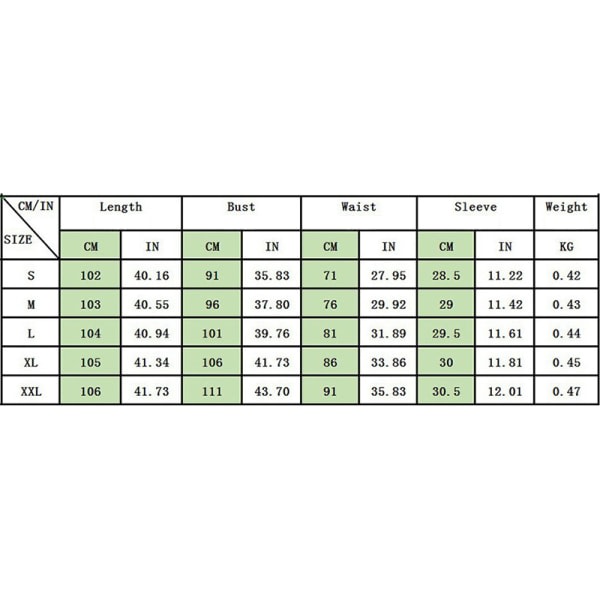 | CM/IN SIZE | Length | | Bust | | Waist | | Sleeve | | Weight |
|---|---|---|---|---|---|---|---|---|---|
| | CM | IN | CM | IN | CM | IN | CM | IN | KG |
| S | 102 | 40.16 | 91 | 35.83 | 71 | 27.95 | 28.5 | 11.22 | 0.42 |
| M | 103 | 40.55 | 96 | 37.80 | 76 | 29.92 | 29 | 11.42 | 0.43 |
| L | 104 | 40.94 | 101 | 39.76 | 81 | 31.89 | 29.5 | 11.61 | 0.44 |
| XL | 105 | 41.34 | 106 | 41.73 | 86 | 33.86 | 30 | 11.81 | 0.45 |
| XXL | 106 | 41.73 | 111 | 43.70 | 91 | 35.83 | 30.5 | 12.01 | 0.47 |